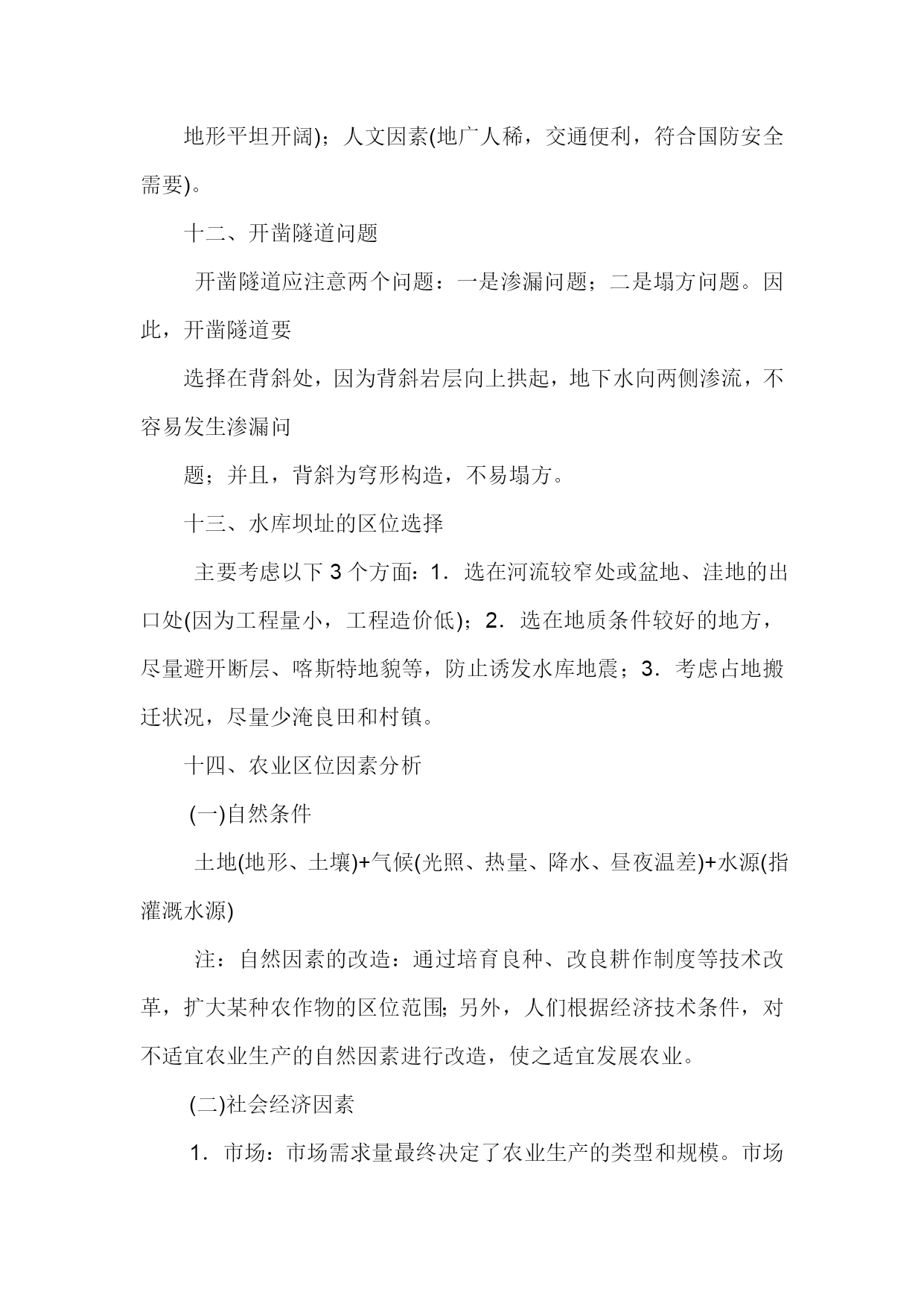 地形平坦开阔)；人文因素(地广人稀，交通便利，符合国防安全需要)。

十二、开凿隧道问题

开凿隧道应注意两个问题：一是渗漏问题；二是塌方问题。因此，开凿隧道要

选择在背斜处，因为背斜岩层向上拱起，地下水向两侧渗流，不容易发生渗漏问

题；并且，背斜为穹形构造，不易塌方。

十三、水库坝址的区位选择

主要考虑以下 3 个方面：1．选在河流较窄处或盆地、洼地的出口处(因为工程量小，工程造价低)；2．选在地质条件较好的地方，尽量避开断层、喀斯特地貌等，防止诱发水库地震；3．考虑占地搬迁状况，尽量少淹良田和村镇。

十四、农业区位因素分析

(一)自然条件

土地(地形、土壤)+气候(光照、热量、降水、昼夜温差)+水源(指灌溉水源)

注：自然因素的改造：通过培育良种、改良耕作制度等技术改革，扩大某种农作物的区位范围;另外，人们根据经济技术条件，对不适宜农业生产的自然因素进行改造，使之适宜发展农业。

(二)社会经济因素

1．市场：市场需求量最终决定了农业生产的类型和规模。市场